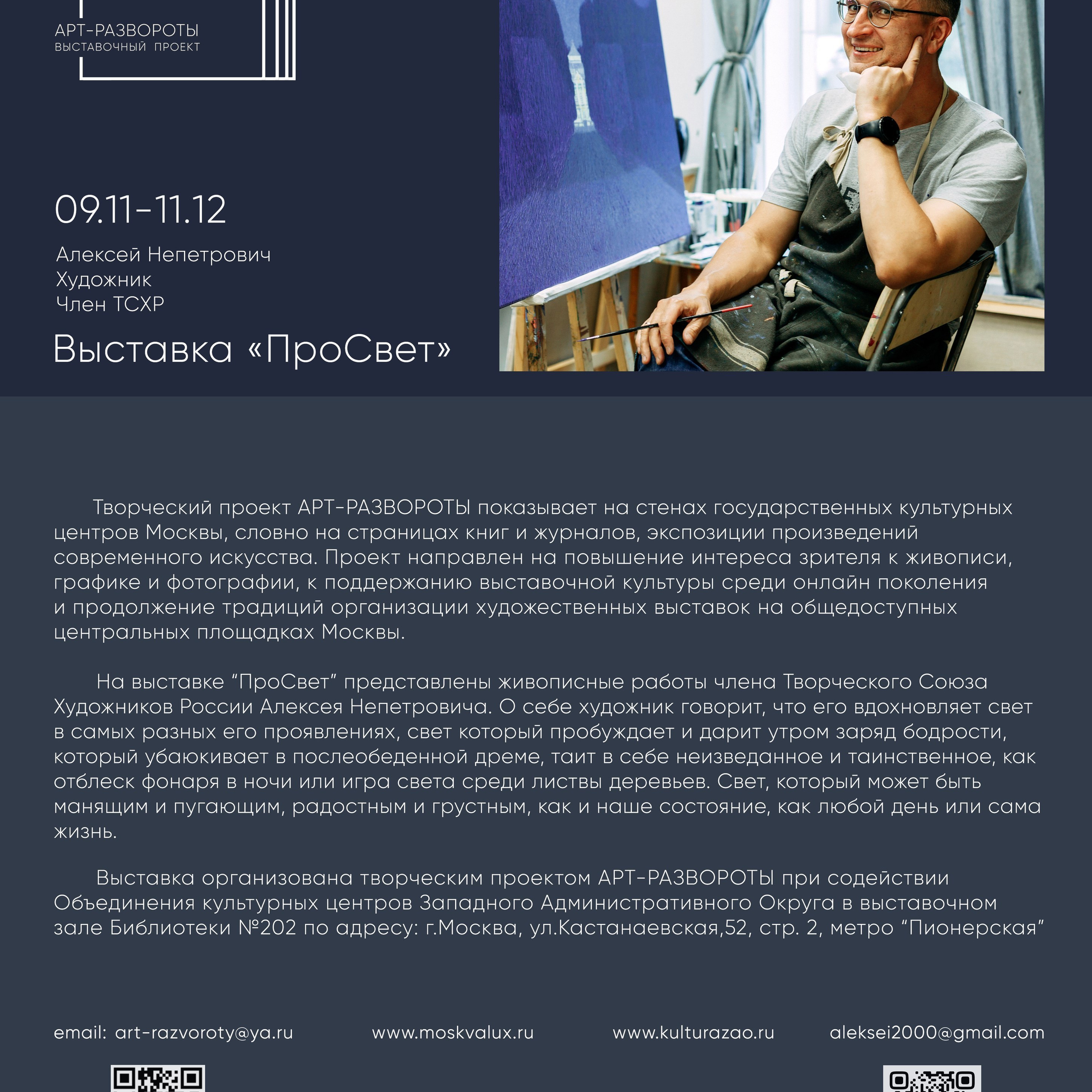 АРТ-РАЗВОРОТЫ
ВЫСТАВОЧНЫЙ ПРОЕКТ

09.11-11.12

Алексей Непетрович
Художник
Член ТСХР

Выставка «ПроСвет»

Творческий проект АРТ-РАЗВОРОТЫ показывает на стенах государственных культурных центров Москвы, словно на страницах книг и журналов, экспозиции произведений современного искусства. Проект направлен на повышение интереса зрителя к живописи, графике и фотографии, к поддержанию выставочной культуры среди онлайн поколения и продолжение традиций организации художественных выставок на общедоступных центральных площадках Москвы.

На выставке "ПроСвет" представлены живописные работы члена Творческого Союза Художников России Алексея Непетровича. О себе художник говорит, что его вдохновляет свет в самых разных его проявлениях, свет который пробуждает и дарит утром заряд бодрости, который убаюкивает в послеобеденной дреме, таит в себе неизведанное и таинственное, как отблеск фонаря в ночи или игра света среди листвы деревьев. Свет, который может быть манящим и пугающим, радостным и грустным, как и наше состояние, как любой день или сама жизнь.

Выставка организована творческим проектом АРТ-РАЗВОРОТЫ при содействии Объединения культурных центров Западного Административного Округа в выставочном зале Библиотеки №202 по адресу: г.Москва, ул.Кастанаевская,52, стр. 2, метро "Пионерская"

email: art-razvoroty@ya.ru www.moskvalux.ru www.kulturazao.ru aleksei2000@gmail.com